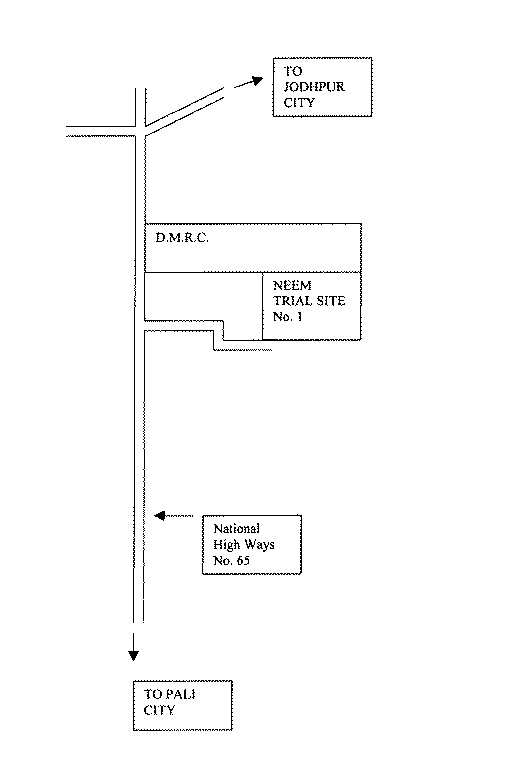 TO
JODHPUR
CITY

D.M.R.C.

NEEM
TRIAL SITE
No. 1

National
High Ways
No. 65

TO PALI
CITY